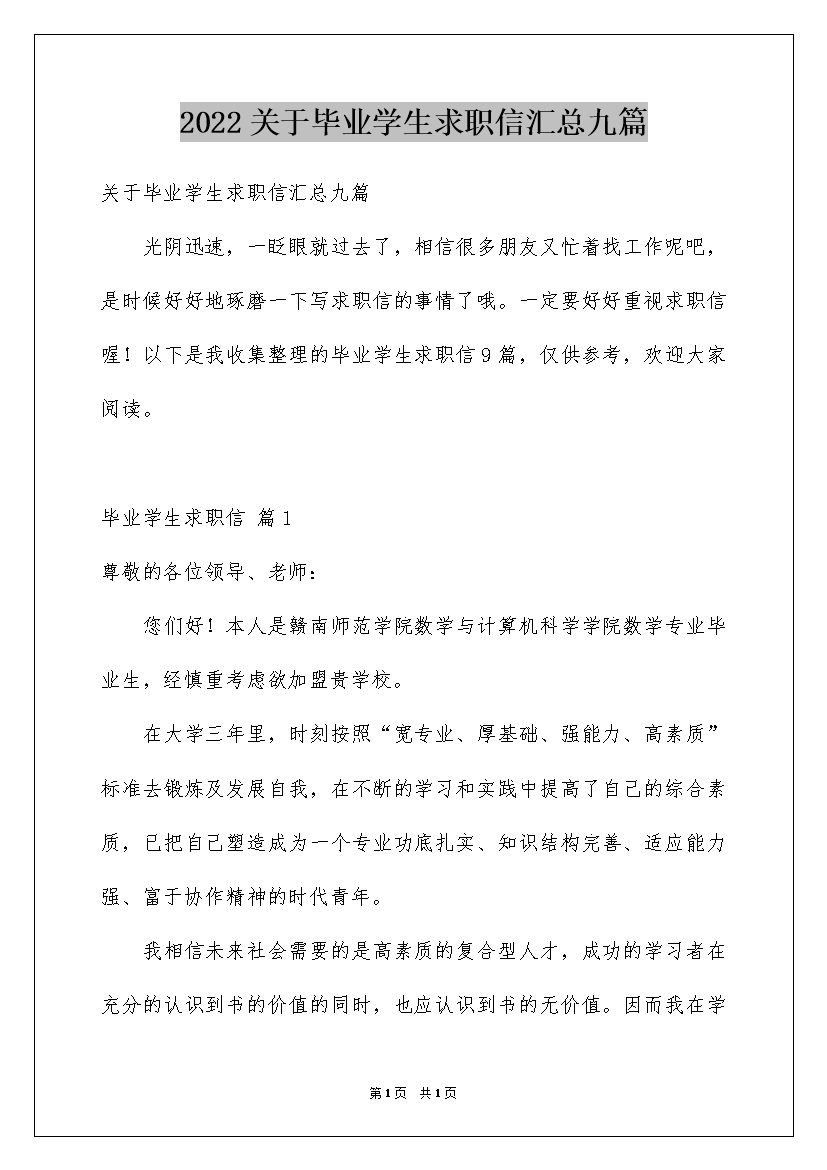 2022关于毕业学生求职信汇总九篇

关于毕业学生求职信汇总九篇

光阴迅速，一眨眼就过去了，相信很多朋友又忙着找工作呢吧，是时候好好地琢磨一下写求职信的事情了哦。一定要好好重视求职信喔！以下是我收集整理的毕业学生求职信9篇，仅供参考，欢迎大家阅读。

毕业学生求职信 篇1

尊敬的各位领导、老师：

您们好！本人是赣南师范学院数学与计算机科学学院数学专业毕业生，经慎重考虑欲加盟贵学校。

在大学三年里，时刻按照“宽专业、厚基础、强能力、高素质”标准去锻炼及发展自我，在不断的学习和实践中提高了自己的综合素质，已把自己塑造成为一个专业功底扎实、知识结构完善、适应能力强、富于协作精神的时代青年。

我相信未来社会需要的是高素质的复合型人才，成功的学习者在充分的认识到书的价值的同时，也应认识到书的无价值。因而我在学

第1页 共1页